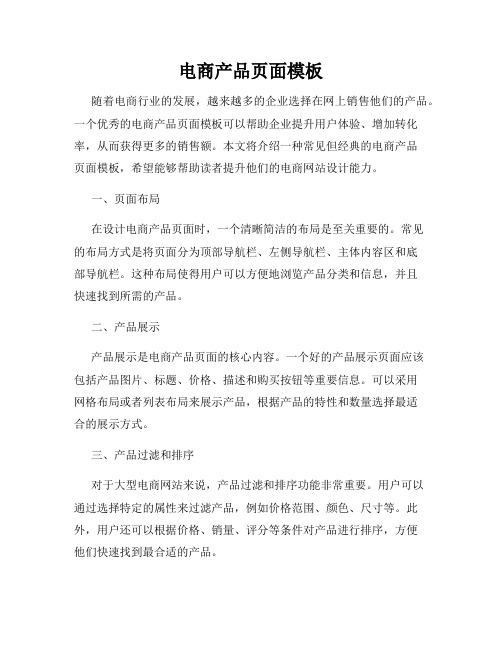 电商产品页面模板

随着电商行业的发展，越来越多的企业选择在网上销售他们的产品。一个优秀的电商产品页面模板可以帮助企业提升用户体验、增加转化率，从而获得更多的销售额。本文将介绍一种常见但经典的电商产品页面模板，希望能够帮助读者提升他们的电商网站设计能力。

一、页面布局

在设计电商产品页面时，一个清晰简洁的布局是至关重要的。常见的布局方式是将页面分为顶部导航栏、左侧导航栏、主体内容区和底部导航栏。这种布局使得用户可以方便地浏览产品分类和信息，并且快速找到所需的产品。

二、产品展示

产品展示是电商产品页面的核心内容。一个好的产品展示页面应该包括产品图片、标题、价格、描述和购买按钮等重要信息。可以采用网格布局或者列表布局来展示产品，根据产品的特性和数量选择最适合的展示方式。

三、产品过滤和排序

对于大型电商网站来说，产品过滤和排序功能非常重要。用户可以通过选择特定的属性来过滤产品，例如价格范围、颜色、尺寸等。此外，用户还可以根据价格、销量、评分等条件对产品进行排序，方便他们快速找到最合适的产品。